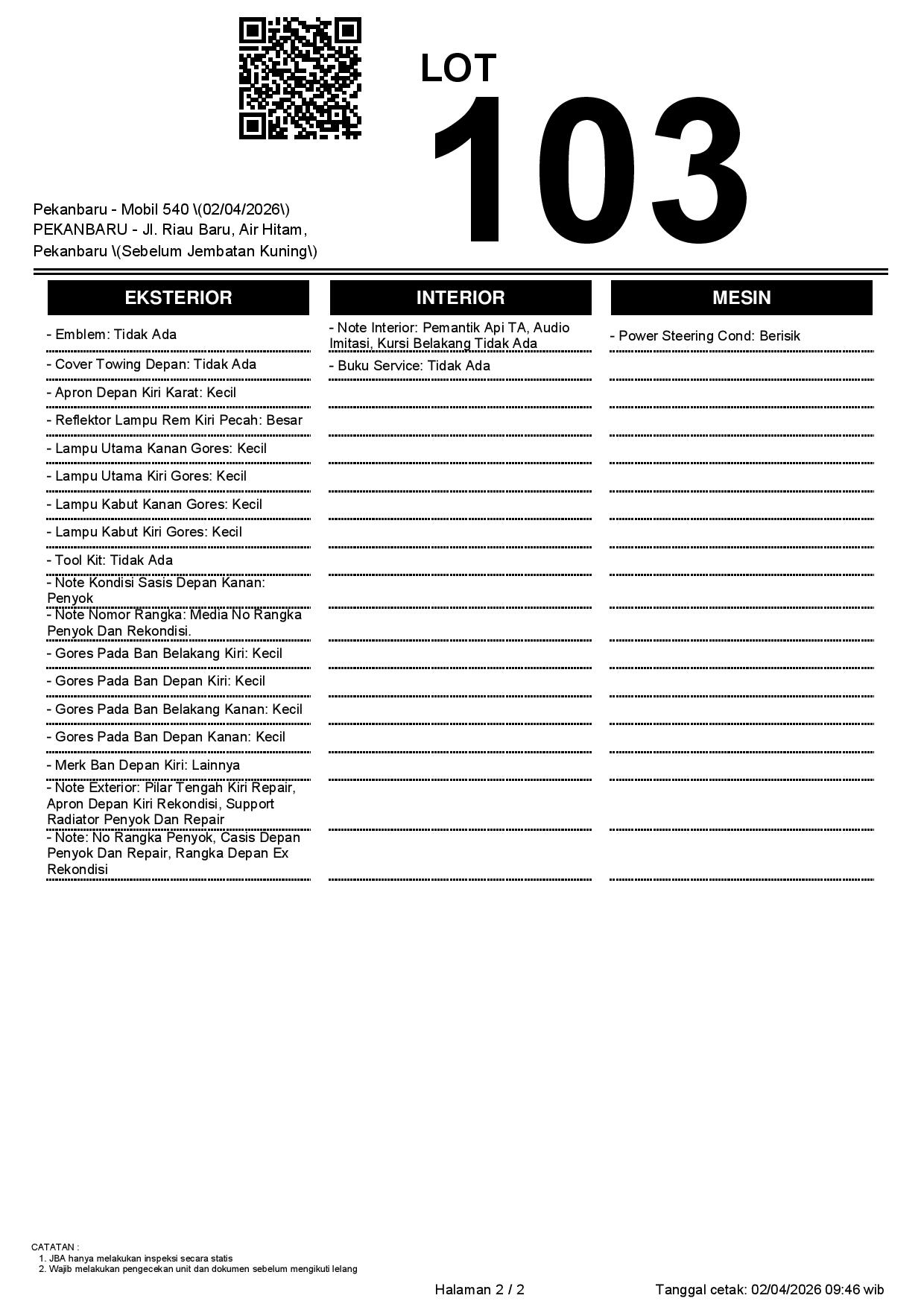 LOT
103

Pekanbaru - Mobil 540 \(02/04/2026\)
PEKANBARU - Jl. Riau Baru, Air Hitam, Pekanbaru \(Sebelum Jembatan Kuning\)

EKSTERIOR

- Emblem: Tidak Ada
- Cover Towing Depan: Tidak Ada
- Apron Depan Kiri Karat: Kecil
- Reflektor Lampu Rem Kiri Pecah: Besar
- Lampu Utama Kanan Gores: Kecil
- Lampu Utama Kiri Gores: Kecil
- Lampu Kabut Kanan Gores: Kecil
- Lampu Kabut Kiri Gores: Kecil
- Tool Kit: Tidak Ada
- Note Kondisi Sasis Depan Kanan: Penyok
- Note Nomor Rangka: Media No Rangka Penyok Dan Rekondisi.
- Gores Pada Ban Belakang Kiri: Kecil
- Gores Pada Ban Depan Kiri: Kecil
- Gores Pada Ban Belakang Kanan: Kecil
- Gores Pada Ban Depan Kanan: Kecil
- Merk Ban Depan Kiri: Lainnya
- Note Exterior: Pilar Tengah Kiri Repair, Apron Depan Kiri Rekondisi, Support Radiator Penyok Dan Repair
- Note: No Rangka Penyok, Casis Depan Penyok Dan Repair, Rangka Depan Ex Rekondisi

INTERIOR

- Note Interior: Pemantik Api TA, Audio Imitasi, Kursi Belakang Tidak Ada
- Buku Service: Tidak Ada

MESIN

- Power Steering Cond: Berisik

CATATAN :
1. JBA hanya melakukan inspeksi secara statis
2. Wajib melakukan pengecekan unit dan dokumen sebelum mengikuti lelang

Halaman 2 / 2

Tanggal cetak: 02/04/2026 09:46 wib